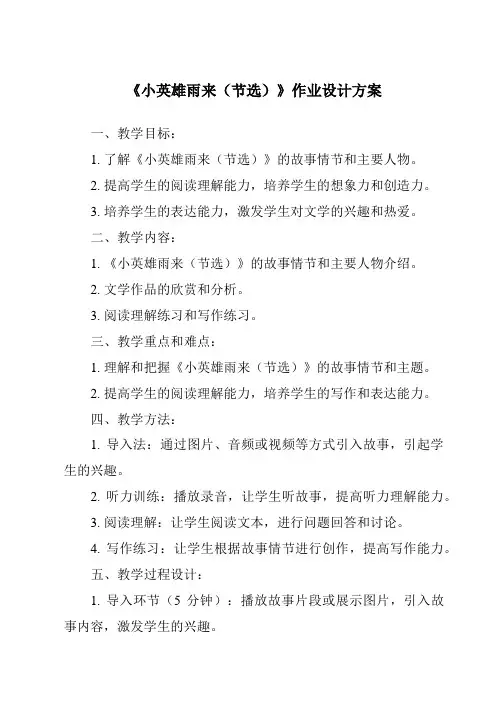 《小英雄雨来（节选）》作业设计方案

一、教学目标：

1. 了解《小英雄雨来（节选）》的故事情节和主要人物。

2. 提高学生的阅读理解能力，培养学生的想象力和创造力。

3. 培养学生的表达能力，激发学生对文学的兴趣和热爱。

二、教学内容：

1. 《小英雄雨来（节选）》的故事情节和主要人物介绍。

2. 文学作品的欣赏和分析。

3. 阅读理解练习和写作练习。

三、教学重点和难点：

1. 理解和把握《小英雄雨来（节选）》的故事情节和主题。

2. 提高学生的阅读理解能力，培养学生的写作和表达能力。

四、教学方法：

1. 导入法：通过图片、音频或视频等方式引入故事，引起学生的兴趣。

2. 听力训练：播放录音，让学生听故事，提高听力理解能力。

3. 阅读理解：让学生阅读文本，进行问题回答和讨论。

4. 写作练习：让学生根据故事情节进行创作，提高写作能力。

五、教学过程设计：

1. 导入环节（5 分钟）：播放故事片段或展示图片，引入故事内容，激发学生的兴趣。